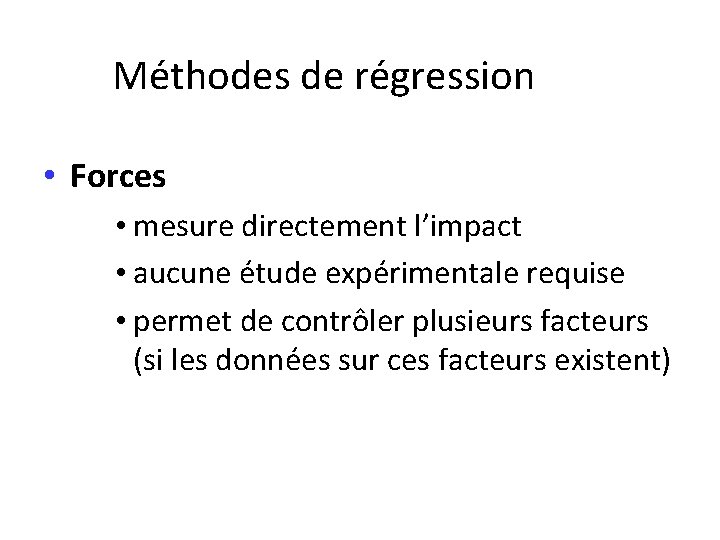 Méthodes de régression

• Forces

• mesure directement l'impact

• aucune étude expérimentale requise

• permet de contrôler plusieurs facteurs (si les données sur ces facteurs existent)